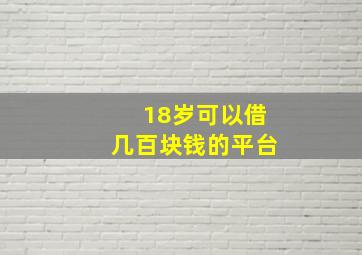 18岁可以借
几百块钱的平台